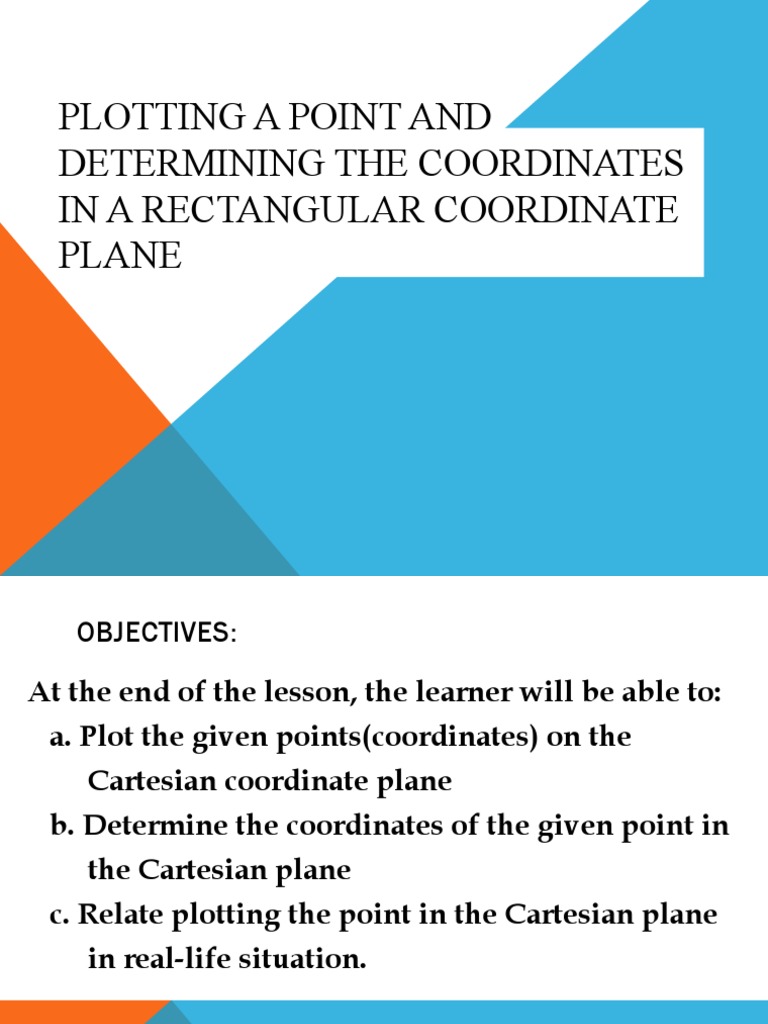 PLOTTING A POINT AND DETERMINING THE COORDINATES IN A RECTANGULAR COORDINATE PLANE

OBJECTIVES:

At the end of the lesson, the learner will be able to:
a. Plot the given points(coordinates) on the Cartesian coordinate plane
b. Determine the coordinates of the given point in the Cartesian plane
c. Relate plotting the point in the Cartesian plane in real-life situation.